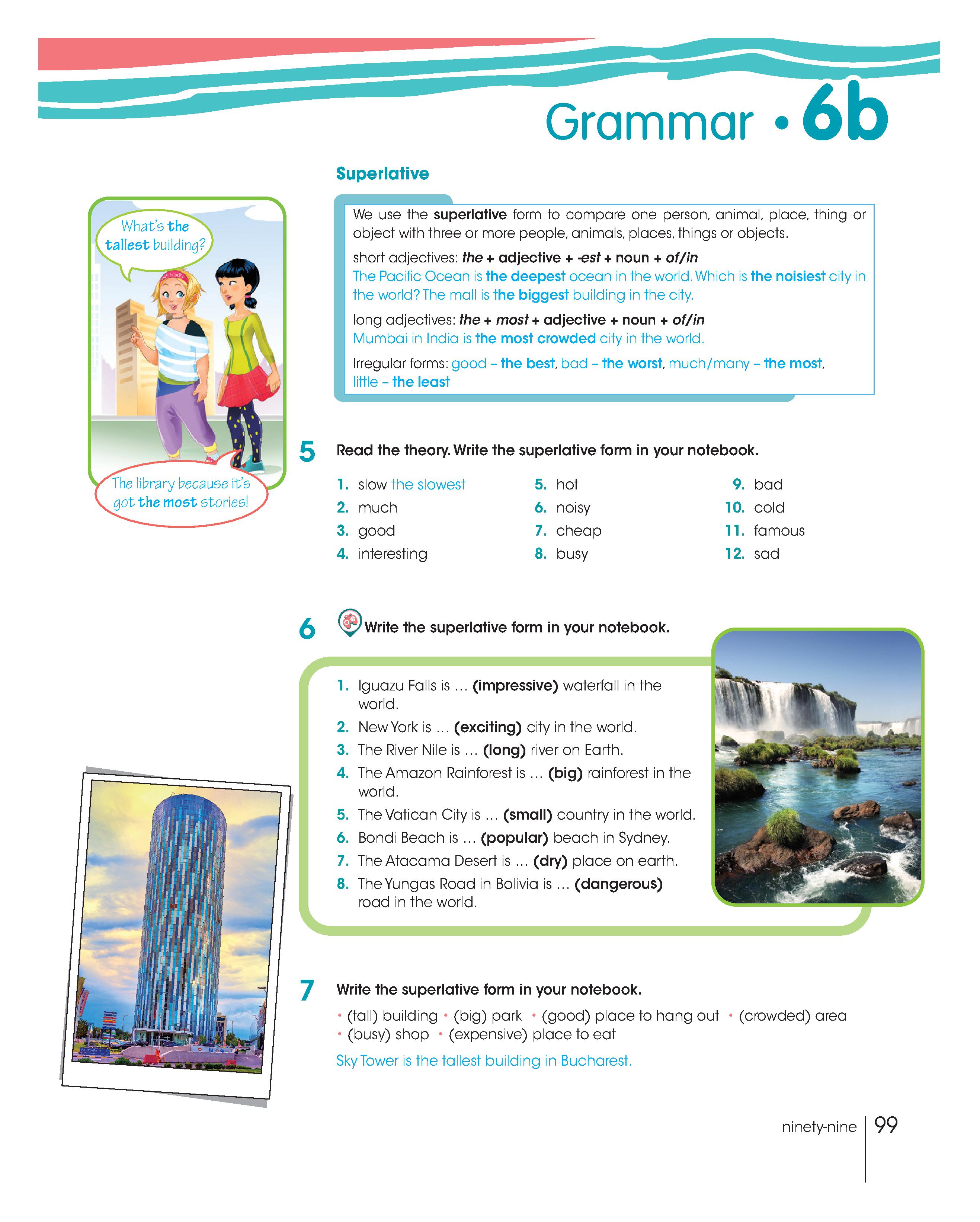 Grammar • 6b

Superlative

What's the tallest building?

The library because it's got the most stories!

We use the superlative form to compare one person, animal, place, thing or object with three or more people, animals, places, things or objects.

short adjectives: the + adjective + -est + noun + of/in
The Pacific Ocean is the deepest ocean in the world. Which is the noisiest city in the world? The mall is the biggest building in the city.

long adjectives: the + most + adjective + noun + of/in
Mumbai in India is the most crowded city in the world.

Irregular forms: good – the best, bad – the worst, much/many – the most, little – the least

5 Read the theory. Write the superlative form in your notebook.

1. slow the slowest
2. much
3. good
4. interesting

5. hot
6. noisy
7. cheap
8. busy

9. bad
10. cold
11. famous
12. sad

6 Write the superlative form in your notebook.

1. Iguazu Falls is ... (impressive) waterfall in the world.
2. New York is ... (exciting) city in the world.
3. The River Nile is ... (long) river on Earth.
4. The Amazon Rainforest is ... (big) rainforest in the world.
5. The Vatican City is ... (small) country in the world.
6. Bondi Beach is ... (popular) beach in Sydney.
7. The Atacama Desert is ... (dry) place on earth.
8. The Yungas Road in Bolivia is ... (dangerous) road in the world.

7 Write the superlative form in your notebook.

• (tall) building • (big) park • (good) place to hang out • (crowded) area • (busy) shop • (expensive) place to eat

Sky Tower is the tallest building in Bucharest.

ninety-nine 99